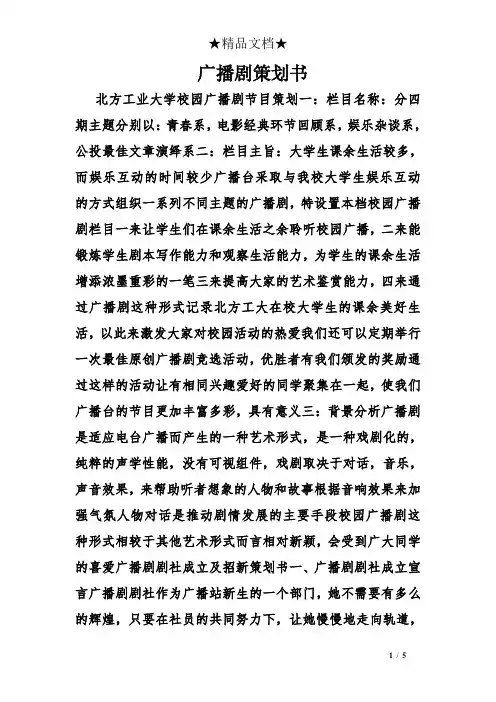 ★精品文档★

广播剧策划书

北方工业大学校园广播剧节目策划一：栏目名称：分四期主题分别以：青春系，电影经典环节回顾系，娱乐杂谈系，公投最佳文章演绎系二：栏目主旨：大学生课余生活较多，而娱乐互动的时间较少广播台采取与我校大学生娱乐互动的方式组织一系列不同主题的广播剧，特设置本档校园广播剧栏目一来让学生们在课余生活之余聆听校园广播，二来能锻炼学生剧本写作能力和观察生活能力，为学生的课余生活增添浓墨重彩的一笔三来提高大家的艺术鉴赏能力，四来通过广播剧这种形式记录北方工大在校大学生的课余美好生活，以此来激发大家对校园活动的热爱我们还可以定期举行一次最佳原创广播剧竞选活动，优胜者有我们颁发的奖励通过这样的活动让有相同兴趣爱好的同学聚集在一起，使我们广播台的节目更加丰富多彩，具有意义三：背景分析广播剧是适应电台广播而产生的一种艺术形式，是一种戏剧化的，纯粹的声学性能，没有可视组件，戏剧取决于对话，音乐，声音效果，来帮助听者想象的人物和故事根据音响效果来加强气氛人物对话是推动剧情发展的主要手段校园广播剧这种形式相较于其他艺术形式而言相对新颖，会受到广大同学的喜爱广播剧剧社成立及招新策划书一、广播剧剧社成立宣言广播剧剧社作为广播站新生的一个部门，她不需要有多么的辉煌，只要在社员的共同努力下，让她慢慢地走向轨道，

1 / 5